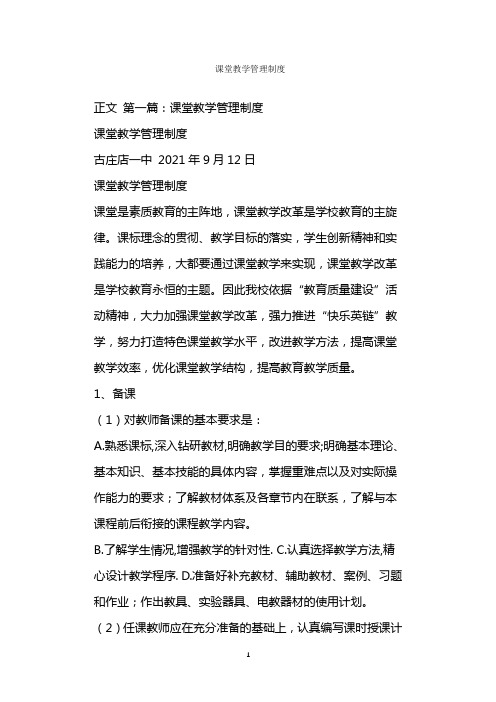 课堂教学管理制度

正文 第一篇：课堂教学管理制度

课堂教学管理制度

古庄店一中 2021 年 9 月 12 日

课堂教学管理制度

课堂是素质教育的主阵地，课堂教学改革是学校教育的主旋律。课标理念的贯彻、教学目标的落实，学生创新精神和实践能力的培养，大都要通过课堂教学来实现，课堂教学改革是学校教育永恒的主题。因此我校依据“教育质量建设”活动精神，大力加强课堂教学改革，强力推进“快乐英链”教学，努力打造特色课堂教学水平，改进教学方法，提高课堂教学效率，优化课堂教学结构，提高教育教学质量。

1、备课

（1）对教师备课的基本要求是：

A.熟悉课标,深入钻研教材,明确教学目的要求;明确基本理论、基本知识、基本技能的具体内容，掌握重难点以及对实际操作能力的要求；了解教材体系及各章节内在联系，了解与本课程前后衔接的课程教学内容。

B.了解学生情况,增强教学的针对性. C.认真选择教学方法,精心设计教学程序. D.准备好补充教材、辅助教材、案例、习题和作业；作出教具、实验器具、电教器材的使用计划。

（2）任课教师应在充分准备的基础上，认真编写课时授课计

1